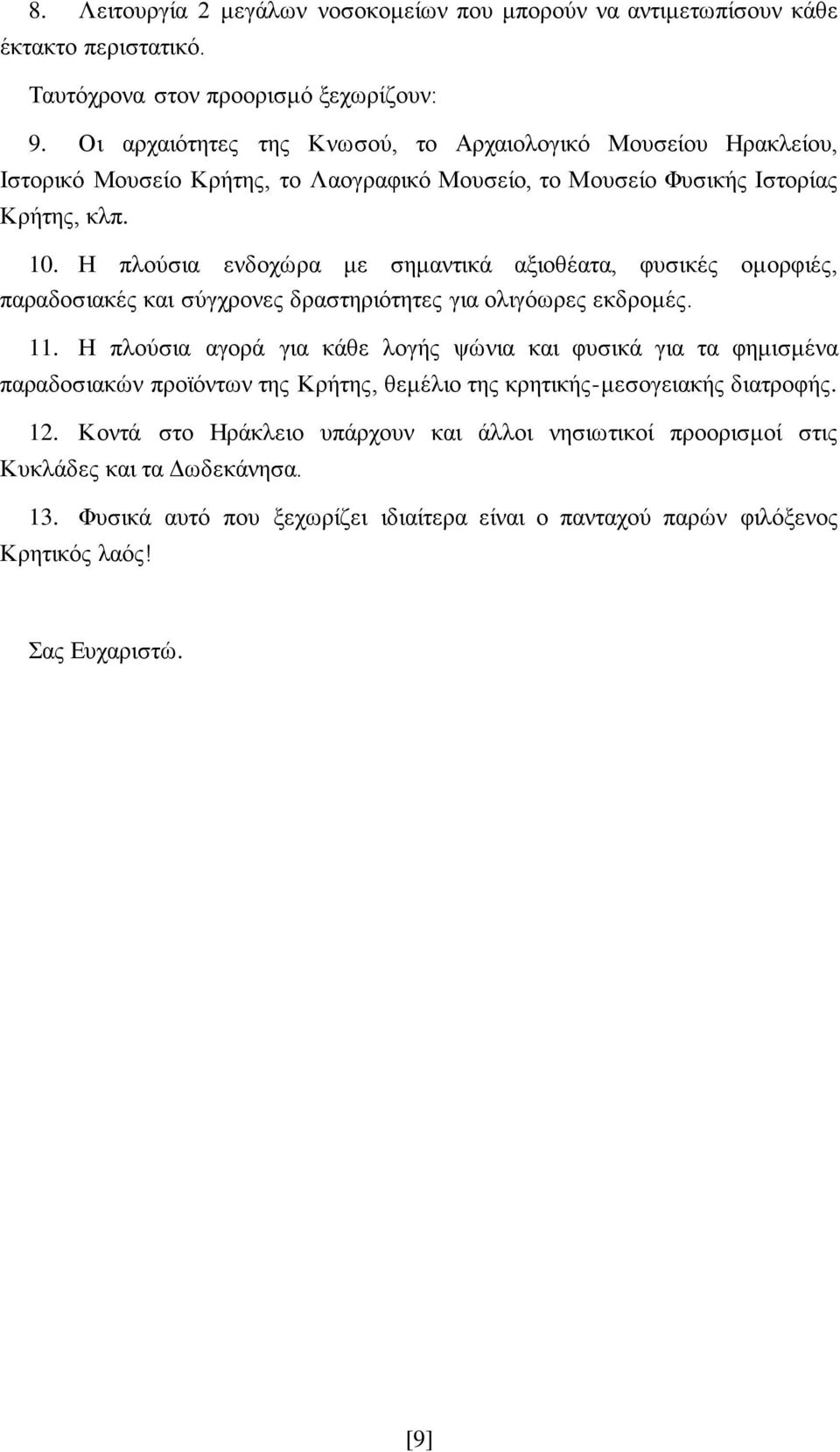 8. Λειτουργία 2 μεγάλων νοσοκομείων που μπορούν να αντιμετωπίσουν κάθε έκτακτο περιστατικό.

Ταυτόχρονα στον προορισμό ξεχωρίζουν:

9. Οι αρχαιότητες της Κνωσού, το Αρχαιολογικό Μουσείου Ηρακλείου, Ιστορικό Μουσείο Κρήτης, το Λαογραφικό Μουσείο, το Μουσείο Φυσικής Ιστορίας Κρήτης, κλπ.

10. Η πλούσια ενδοχώρα με σημαντικά αξιοθέατα, φυσικές ομορφιές, παραδοσιακές και σύγχρονες δραστηριότητες για ολιγόωρες εκδρομές.

11. Η πλούσια αγορά για κάθε λογής ψώνια και φυσικά για τα φημισμένα παραδοσιακών προϊόντων της Κρήτης, θεμέλιο της κρητικής-μεσογειακής διατροφής.

12. Κοντά στο Ηράκλειο υπάρχουν και άλλοι νησιωτικοί προορισμοί στις Κυκλάδες και τα Δωδεκάνησα.

13. Φυσικά αυτό που ξεχωρίζει ιδιαίτερα είναι ο πανταχού παρών φιλόξενος Κρητικός λαός!

Σας Ευχαριστώ.

[9]